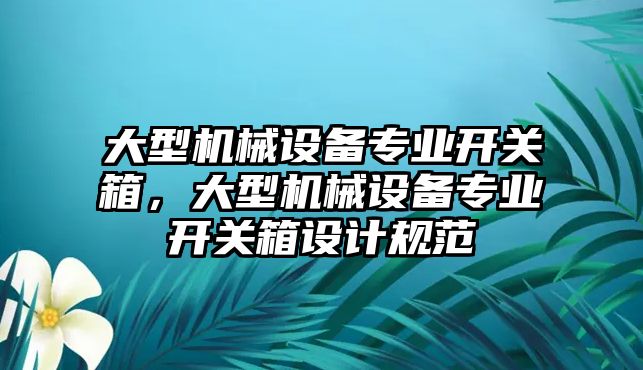 大型机械设备专业开关箱，大型机械设备专业开关箱设计规范